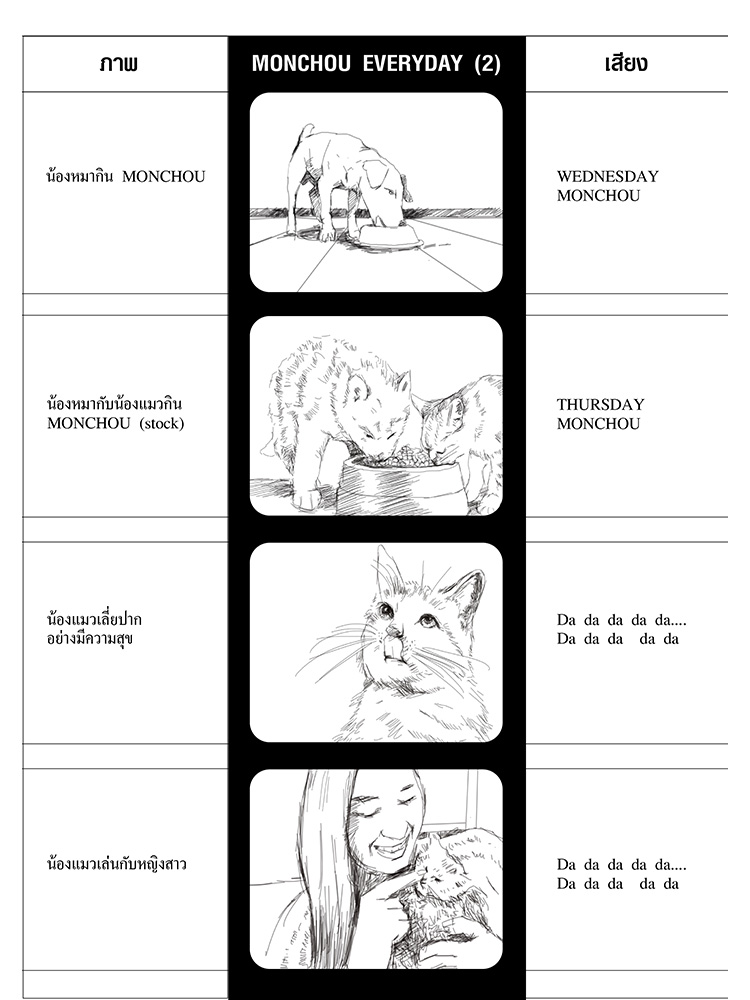 | ภาพ | MONCHOU EVERYDAY (2) | เสียง |
|---|---|---|
| น้องหมากิน MONCHOU | | WEDNESDAY MONCHOU |
| น้องหมากับน้องแมวกิน MONCHOU (stock) | | THURSDAY MONCHOU |
| น้องแมวเลี่ยปาก อย่างมีความสุข | | Da da da da da.... Da da da da da |
| น้องแมวเล่นกับหญิงสาว | | Da da da da da.... Da da da da da |